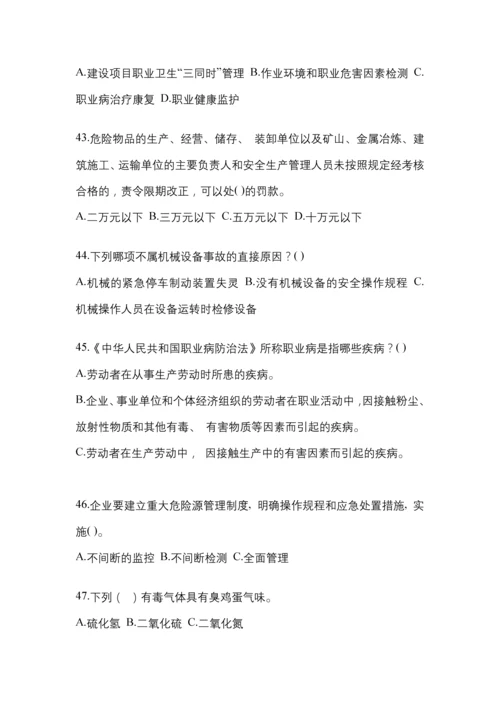 A.建设项目职业卫生“三同时”管理 B.作业环境和职业危害因素检测 C.职业病治疗康复 D.职业健康监护

43.危险物品的生产、经营、储存、 装卸单位以及矿山、金属冶炼、建筑施工、运输单位的主要负责人和安全生产管理人员未按照规定经考核合格的，责令限期改正，可以处( )的罚款。

A.二万元以下 B.三万元以下 C.五万元以下 D.十万元以下

44.下列哪项不属机械设备事故的直接原因？( )

A.机械的紧急停车制动装置失灵 B.没有机械设备的安全操作规程 C.机械操作人员在设备运转时检修设备

45.《中华人民共和国职业病防治法》所称职业病是指哪些疾病？( )

A.劳动者在从事生产劳动时所患的疾病。

B.企业、事业单位和个体经济组织的劳动者在职业活动中，因接触粉尘、放射性物质和其他有毒、 有害物质等因素而引起的疾病。

C.劳动者在生产劳动中， 因接触生产中的有害因素而引起的疾病。

46.企业要建立重大危险源管理制度，明确操作规程和应急处置措施，实施( )。

A.不间断的监控 B.不间断检测 C.全面管理

47.下列（ ）有毒气体具有臭鸡蛋气味。

A.硫化氢 B.二氧化硫 C.二氧化氮